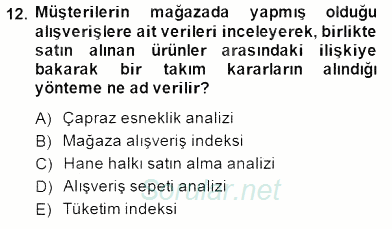 12. Müşterilerin mağazada yapmış olduğu alışverişlere ait verileri inceleyerek, birlikte satın alınan ürünler arasındaki ilişkiye bakarak bir takım kararların alındığı yönteme ne ad verilir?

A) Çapraz esneklik analizi
B) Mağaza alışveriş indeksi
C) Hane halkı satın alma analizi
D) Alışveriş sepeti analizi
E) Tüketim indeksi

Sorular.net